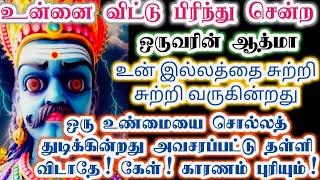 உன்னை விட்டு பிரிந்து சென்ற
ஒருவரின் ஆத்மா
உன் இல்லத்தை சுற்றி
சுற்றி வருகின்றது
ஒரு உண்மையை சொல்லத்
துடிக்கின்றது அவசரப்பட்டு தள்ளி
விடாதே ! கேள் ! காரணம் புரியும் !